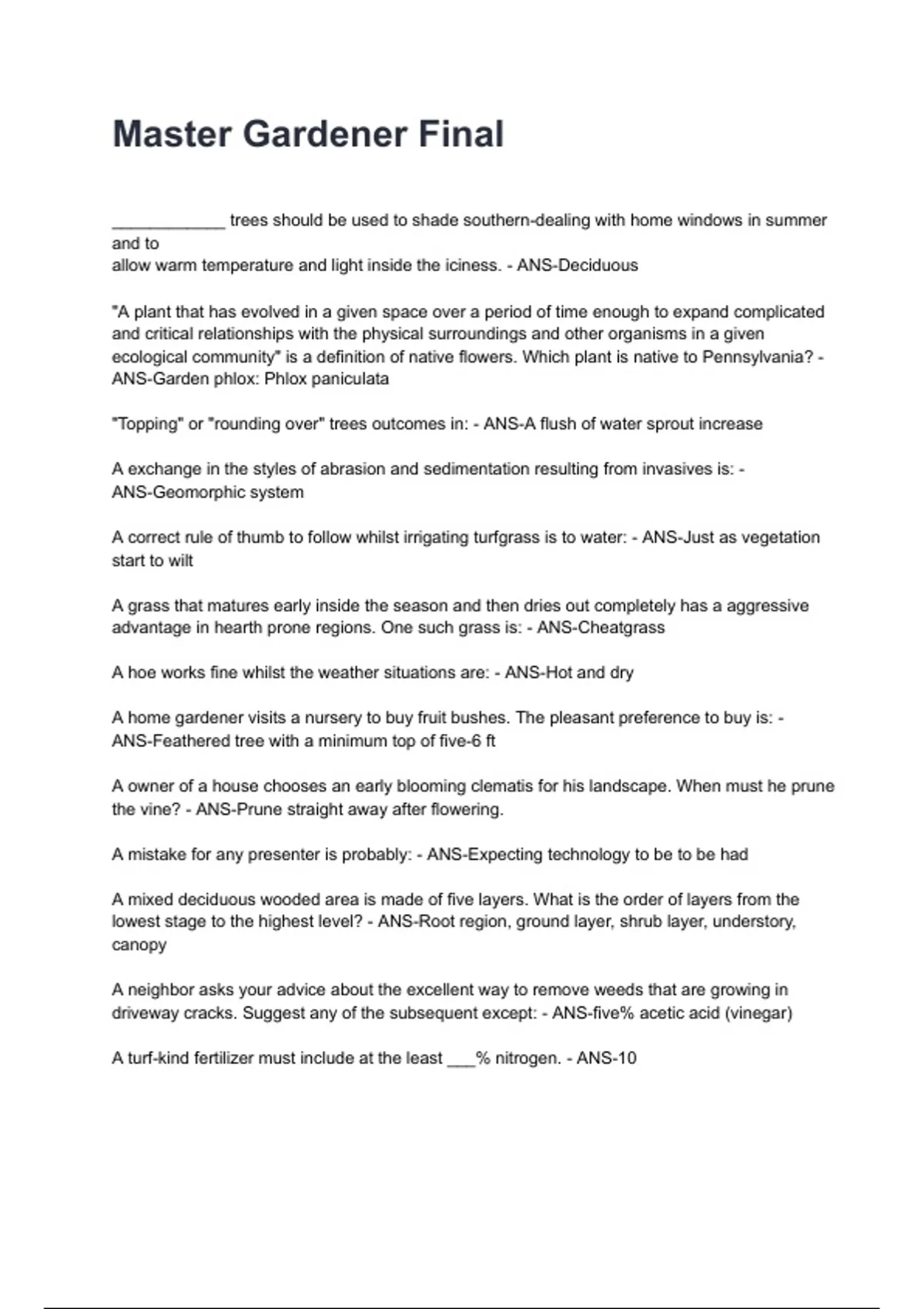 Master Gardener Final

____________ trees should be used to shade southern-dealing with home windows in summer and to
allow warm temperature and light inside the iciness. - ANS-Deciduous

"A plant that has evolved in a given space over a period of time enough to expand complicated and critical relationships with the physical surroundings and other organisms in a given ecological community" is a definition of native flowers. Which plant is native to Pennsylvania? - ANS-Garden phlox: Phlox paniculata

"Topping" or "rounding over" trees outcomes in: - ANS-A flush of water sprout increase

A exchange in the styles of abrasion and sedimentation resulting from invasives is: - ANS-Geomorphic system

A correct rule of thumb to follow whilst irrigating turfgrass is to water: - ANS-Just as vegetation start to wilt

A grass that matures early inside the season and then dries out completely has a aggressive advantage in hearth prone regions. One such grass is: - ANS-Cheatgrass

A hoe works fine whilst the weather situations are: - ANS-Hot and dry

A home gardener visits a nursery to buy fruit bushes. The pleasant preference to buy is: - ANS-Feathered tree with a minimum top of five-6 ft

A owner of a house chooses an early blooming clematis for his landscape. When must he prune the vine? - ANS-Prune straight away after flowering.

A mistake for any presenter is probably: - ANS-Expecting technology to be to be had

A mixed deciduous wooded area is made of five layers. What is the order of layers from the lowest stage to the highest level? - ANS-Root region, ground layer, shrub layer, understory, canopy

A neighbor asks your advice about the excellent way to remove weeds that are growing in driveway cracks. Suggest any of the subsequent except: - ANS-five% acetic acid (vinegar)

A turf-kind fertilizer must include at the least ___% nitrogen. - ANS-10